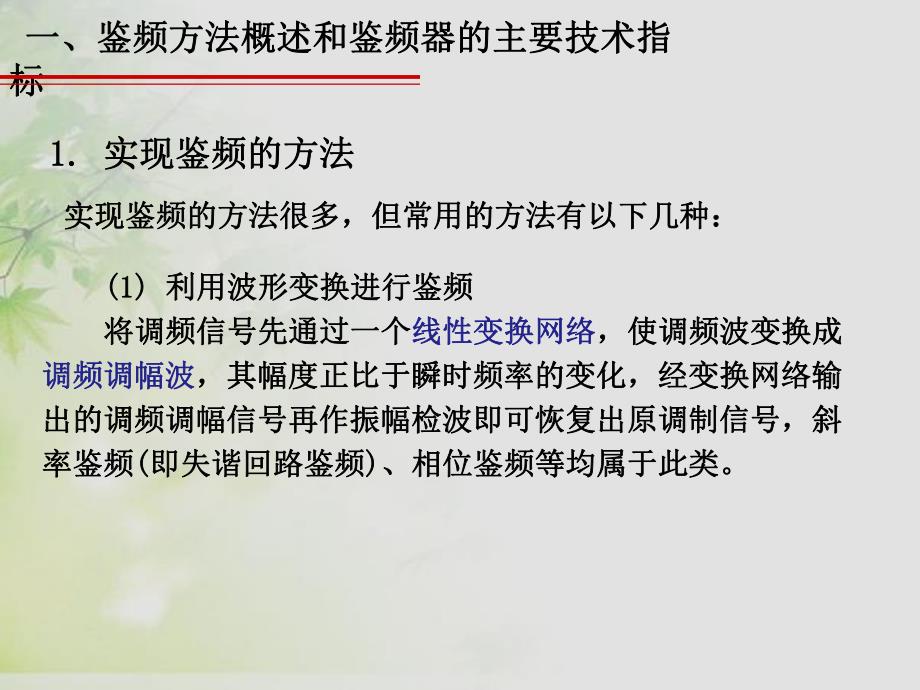 一、鉴频方法概述和鉴频器的主要技术指标

1. 实现鉴频的方法

实现鉴频的方法很多，但常用的方法有以下几种：

(1) 利用波形变换进行鉴频

将调频信号先通过一个线性变换网络，使调频波变换成调频调幅波，其幅度正比于瞬时频率的变化，经变换网络输出的调频调幅信号再作振幅检波即可恢复出原调制信号，斜率鉴频(即失谐回路鉴频)、相位鉴频等均属于此类。